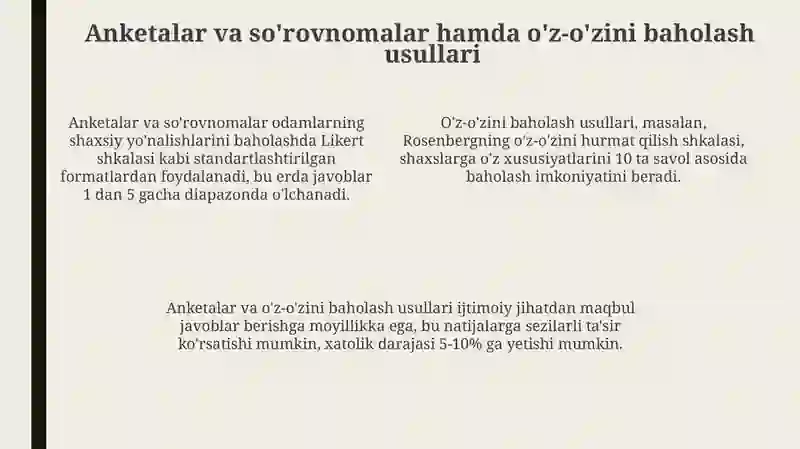 Anketalar va so'rovnomalar hamda o'z-o'zini baholash usullari

Anketalar va so'rovnomalar odamlarning shaxsiy yo'nalishlarini baholashda Likert shkalasi kabi standartlashtirilgan formatlardan foydalanadi, bu erda javoblar 1 dan 5 gacha diapazonda o'lchanadi.

O'z-o'zini baholash usullari, masalan, Rosenbergning o'z-o'zini hurmat qilish shkalasi, shaxslarga o'z xususiyatlarini 10 ta savol asosida baholash imkoniyatini beradi.

Anketalar va o'z-o'zini baholash usullari ijtimoiy jihatdan maqbul javoblar berishga moyillikka ega, bu natijalarga sezilarli ta'sir ko'rsatishi mumkin, xatolik darajasi 5-10% ga yetishi mumkin.